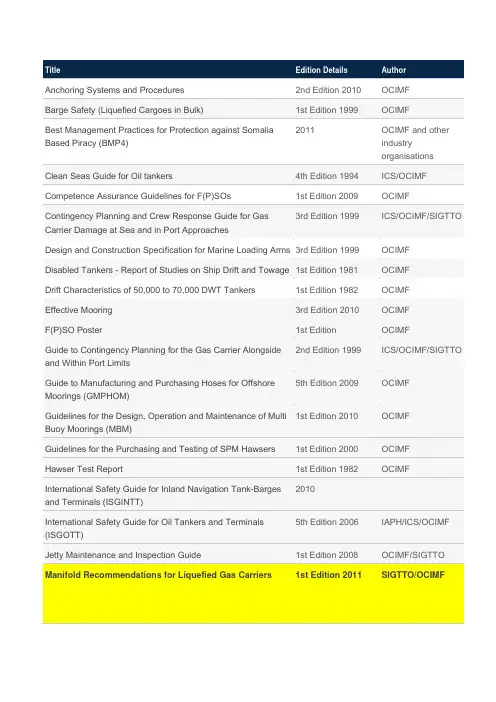 | Title | Edition Details | Author |
|---|---|---|
| Anchoring Systems and Procedures | 2nd Edition 2010 | OCIMF |
| Barge Safety (Liquefied Cargoes in Bulk) | 1st Edition 1999 | OCIMF |
| Best Management Practices for Protection against Somalia Based Piracy (BMP4) | 2011 | OCIMF and other industry organisations |
| Clean Seas Guide for Oil tankers | 4th Edition 1994 | ICS/OCIMF |
| Competence Assurance Guidelines for F(P)SOs | 1st Edition 2009 | OCIMF |
| Contingency Planning and Crew Response Guide for Gas Carrier Damage at Sea and in Port Approaches | 3rd Edition 1999 | ICS/OCIMF/SIGTTO |
| Design and Construction Specification for Marine Loading Arms | 3rd Edition 1999 | OCIMF |
| Disabled Tankers - Report of Studies on Ship Drift and Towage | 1st Edition 1981 | OCIMF |
| Drift Characteristics of 50,000 to 70,000 DWT Tankers | 1st Edition 1982 | OCIMF |
| Effective Mooring | 3rd Edition 2010 | OCIMF |
| F(P)SO Poster | 1st Edition | OCIMF |
| Guide to Contingency Planning for the Gas Carrier Alongside and Within Port Limits | 2nd Edition 1999 | ICS/OCIMF/SIGTTO |
| Guide to Manufacturing and Purchasing Hoses for Offshore Moorings (GMPHOM) | 5th Edition 2009 | OCIMF |
| Guidelines for the Design, Operation and Maintenance of Multi Buoy Moorings (MBM) | 1st Edition 2010 | OCIMF |
| Guidelines for the Purchasing and Testing of SPM Hawsers | 1st Edition 2000 | OCIMF |
| Hawser Test Report | 1st Edition 1982 | OCIMF |
| International Safety Guide for Inland Navigation Tank-Barges and Terminals (ISGINTT) | 2010 | |
| International Safety Guide for Oil Tankers and Terminals (ISGOTT) | 5th Edition 2006 | IAPH/ICS/OCIMF |
| Jetty Maintenance and Inspection Guide | 1st Edition 2008 | OCIMF/SIGTTO |
| Manifold Recommendations for Liquefied Gas Carriers | 1st Edition 2011 | SIGTTO/OCIMF |